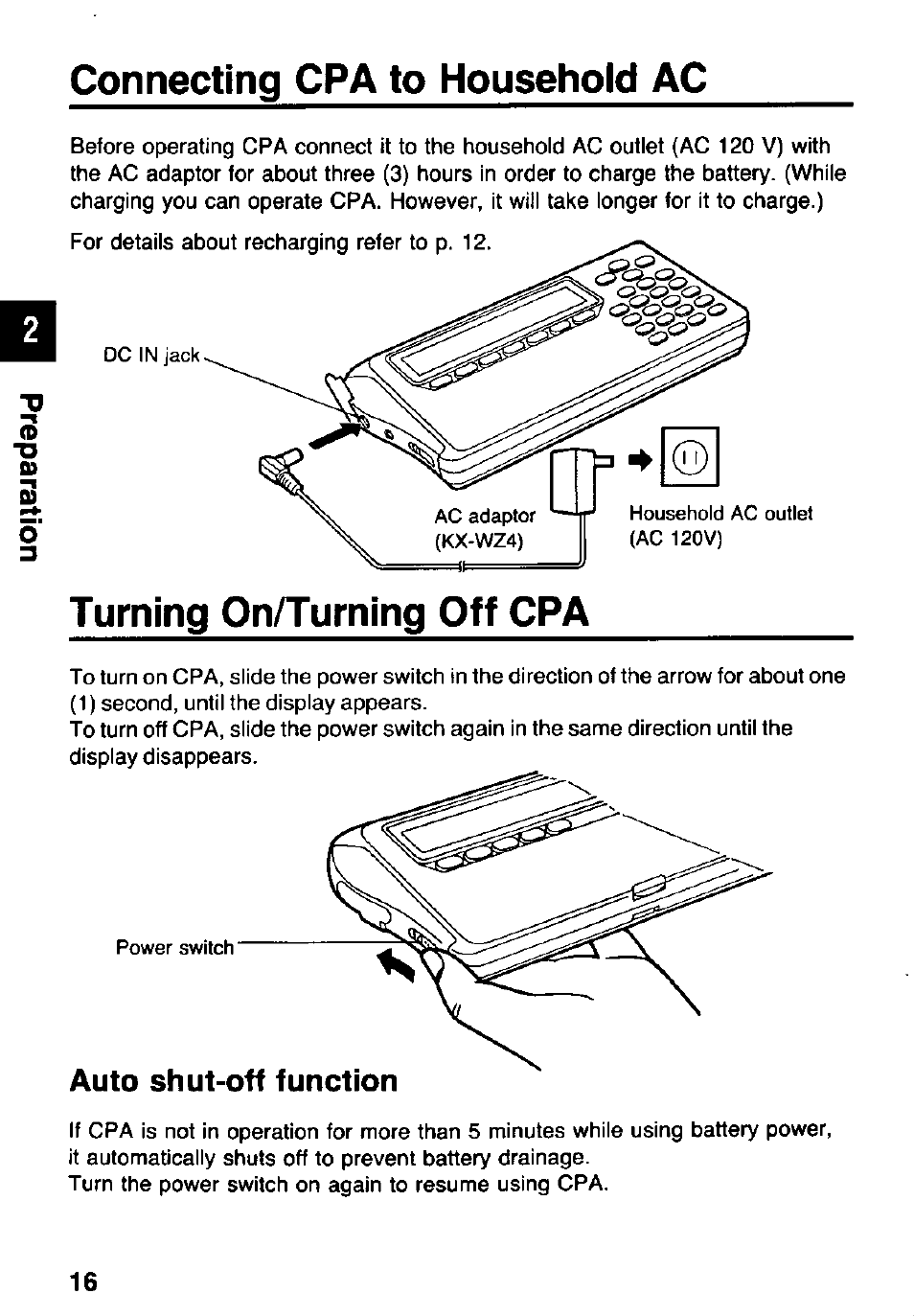 Connecting CPA to Household AC

Before operating CPA connect it to the household AC outlet (AC 120 V) with the AC adaptor for about three (3) hours in order to charge the battery. (While charging you can operate CPA. However, it will take longer for it to charge.)

For details about recharging refer to p. 12.

2

Preparation

DC IN jack

AC adaptor (KX-WZ4)

Household AC outlet (AC 120V)

Turning On/Turning Off CPA

To turn on CPA, slide the power switch in the direction of the arrow for about one (1) second, until the display appears.
To turn off CPA, slide the power switch again in the same direction until the display disappears.

Power switch

Auto shut-off function

If CPA is not in operation for more than 5 minutes while using battery power, it automatically shuts off to prevent battery drainage.
Turn the power switch on again to resume using CPA.

16